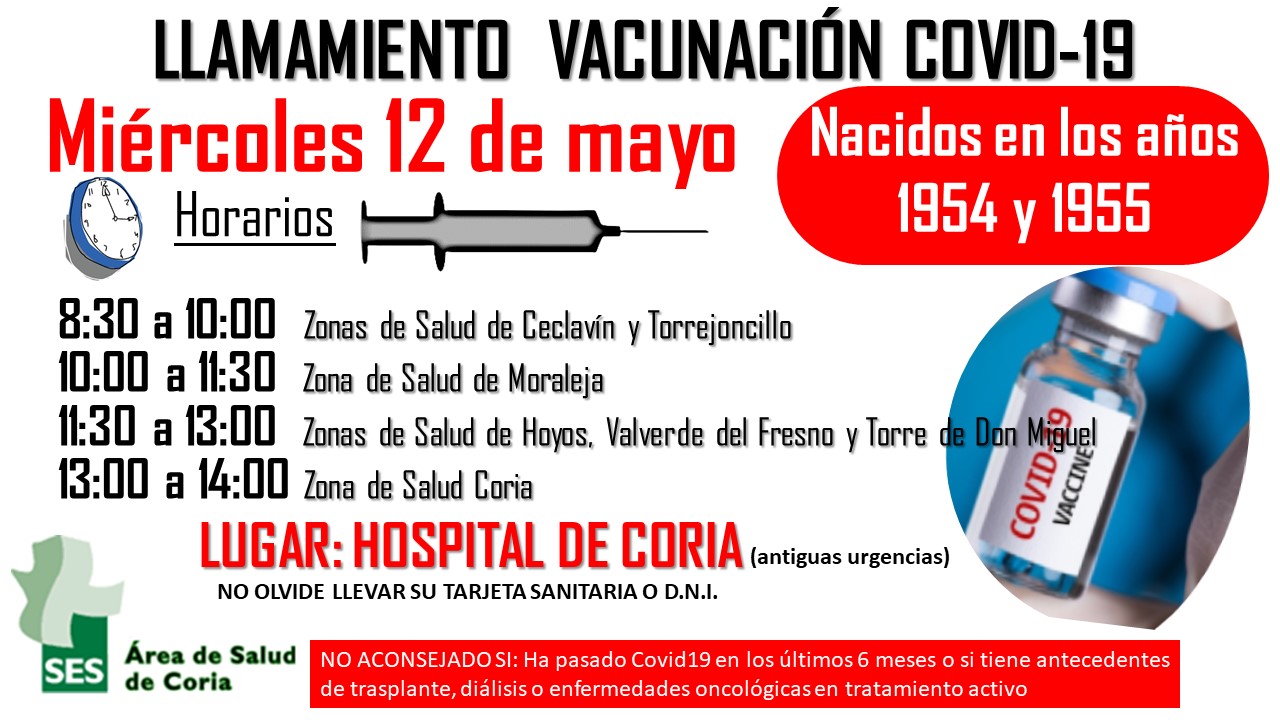 LLAMAMIENTO VACUNACIÓN COVID-19

Miércoles 12 de mayo

Nacidos en los años
1954 y 1955

Horarios

8:30 a 10:00 Zonas de Salud de Ceclavín y Torrejoncillo
10:00 a 11:30 Zona de Salud de Moraleja
11:30 a 13:00 Zonas de Salud de Hoyos, Valverde del Fresno y Torre de Don Miguel
13:00 a 14:00 Zona de Salud Coria

COVID-19 VACCINE

LUGAR: HOSPITAL DE CORIA (antiguas urgencias)

NO OLVIDE LLEVAR SU TARJETA SANITARIA O D.N.I.

SES Área de Salud de Coria

NO ACONSEJADO SI: Ha pasado Covid19 en los últimos 6 meses o si tiene antecedentes de trasplante, diálisis o enfermedades oncológicas en tratamiento activo